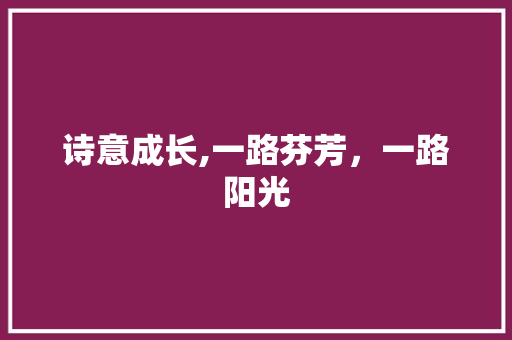 诗意成长,一路芬芳，一路阳光